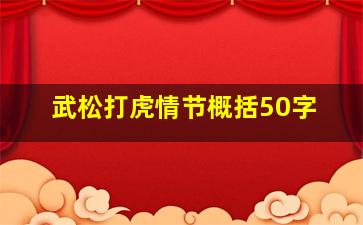 武松打虎情节概括50字